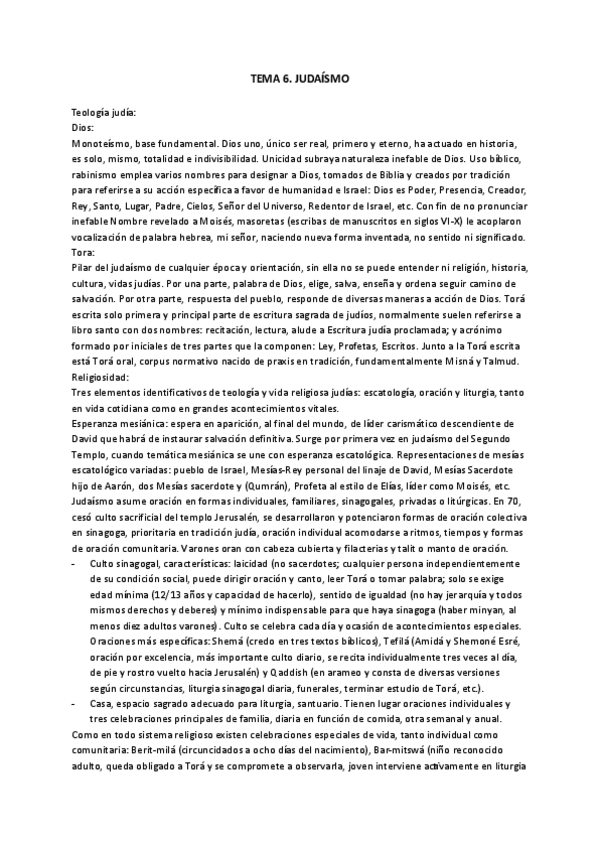 TEMA 6. JUDAÍSMO

Teología judía:
Dios:
Monoteísmo, base fundamental. Dios uno, único ser real, primero y eterno, ha actuado en historia, es solo, mismo, totalidad e indivisibilidad. Unicidad subraya naturaleza inefable de Dios. Uso bíblico, rabinismo emplea varios nombres para designar a Dios, tomados de Biblia y creados por tradición para referirse a su acción específica a favor de humanidad e Israel: Dios es Poder, Presencia, Creador, Rey, Santo, Lugar, Padre, Cielos, Señor del Universo, Redentor de Israel, etc. Con fin de no pronunciar inefable Nombre revelado a Moisés, masoretas (escribas de manuscritos en siglos VI-X) le acoplaron vocalización de palabra hebrea, mi señor, naciendo nueva forma inventada, no sentido ni significado.
Tora:
Pilar del judaísmo de cualquier época y orientación, sin ella no se puede entender ni religión, historia, cultura, vidas judías. Por una parte, palabra de Dios, elige, salva, enseña y ordena seguir camino de salvación. Por otra parte, respuesta del pueblo, responde de diversas maneras a acción de Dios. Torá escrita solo primera y principal parte de escritura sagrada de judíos, normalmente suelen referirse a libro santo con dos nombres: recitación, lectura, alude a Escritura judía proclamada; y acrónimo formado por iniciales de tres partes que la componen: Ley, Profetas, Escritos. Junto a la Torá escrita está Torá oral, corpus normativo nacido de praxis en tradición, fundamentalmente Misná y Talmud.
Religiosidad:
Tres elementos identificativos de teología y vida religiosa judías: escatología, oración y liturgia, tanto en vida cotidiana como en grandes acontecimientos vitales.
Esperanza mesiánica: espera en aparición, al final del mundo, de líder carismático descendiente de David que habrá de instaurar salvación definitiva. Surge por primera vez en judaísmo del Segundo Templo, cuando temática mesiánica se une con esperanza escatológica. Representaciones de mesías escatológico variadas: pueblo de Israel, Mesías-Rey personal del linaje de David, Mesías Sacerdote hijo de Aarón, dos Mesías sacerdote y (Qumrán), Profeta al estilo de Elías, líder como Moisés, etc.
Judaísmo asume oración en formas individuales, familiares, sinagogales, privadas o litúrgicas. En 70, cesó culto sacrificial del templo Jerusalén, se desarrollaron y potenciaron formas de oración colectiva en sinagoga, prioritaria en tradición judía, oración individual acomodarse a ritmos, tiempos y formas de oración comunitaria. Varones oran con cabeza cubierta y filacterias y talit o manto de oración.
- Culto sinagogal, características: laicidad (no sacerdotes; cualquier persona independientemente de su condición social, puede dirigir oración y canto, leer Torá o tomar palabra; solo se exige edad mínima (12/13 años y capacidad de hacerlo), sentido de igualdad (no hay jerarquía y todos mismos derechos y deberes) y mínimo indispensable para que haya sinagoga (haber minyan, al menos diez adultos varones). Culto se celebra cada día y ocasión de acontecimientos especiales. Oraciones más específicas: Shemá (credo en tres textos bíblicos), Tefilá (Amidá y Shemoné Esré, oración por excelencia, más importante culto diario, se recita individualmente tres veces al día, de pie y rostro vuelto hacia Jerusalén) y Qaddish (en arameo y consta de diversas versiones según circunstancias, liturgia sinagogal diaria, funerales, terminar estudio de Torá, etc.).
- Casa, espacio sagrado adecuado para liturgia, santuario. Tienen lugar oraciones individuales y tres celebraciones principales de familia, diaria en función de comida, otra semanal y anual.
Como en todo sistema religioso existen celebraciones especiales de vida, tanto individual como comunitaria: Berit-milá (circuncidados a ocho días del nacimiento), Bar-mitswá (niño reconocido adulto, queda obligado a Torá y se compromete a observarla, joven interviene activamente en liturgia